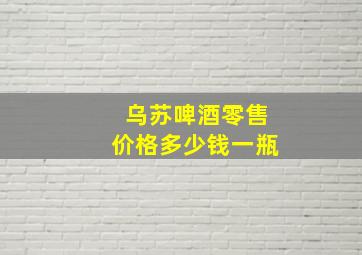 乌苏啤酒零售
价格多少钱一瓶